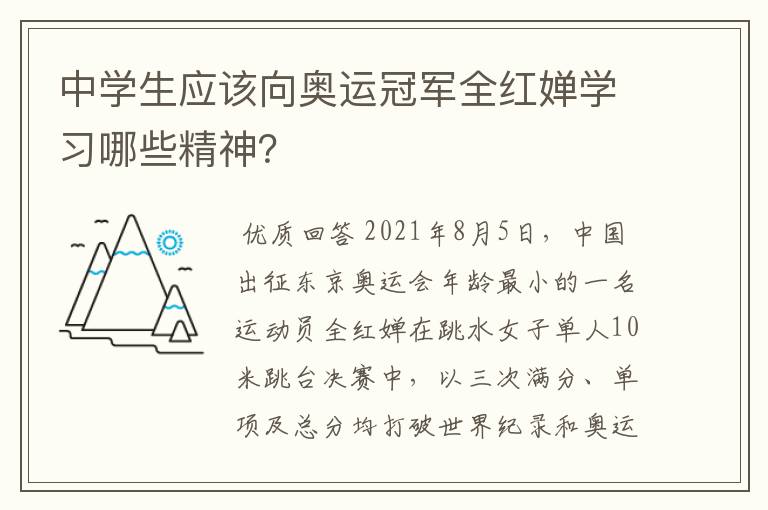 中学生应该向奥运冠军全红婵学习哪些精神?

优质回答 2021年8月5日，中国出征东京奥运会年龄最小的一名运动员全红婵在跳水女子单人10米跳台决赛中，以三次满分、单项及总分均打破世界纪录和奥运